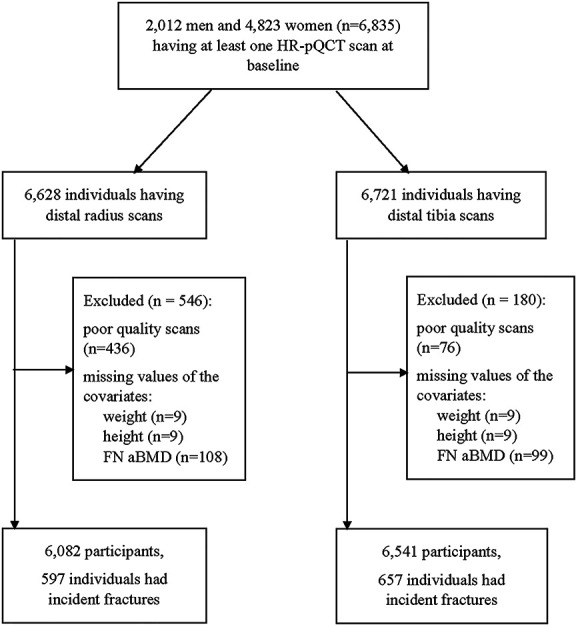 2,012 men and 4,823 women (n=6,835) having at least one HR-pQCT scan at baseline

6,628 individuals having distal radius scans

Excluded (n = 546):
poor quality scans (n=436)
missing values of the covariates:
weight (n=9)
height (n=9)
FN aBMD (n=108)

6,082 participants,
597 individuals had incident fractures

6,721 individuals having distal tibia scans

Excluded (n = 180):
poor quality scans (n=76)
missing values of the covariates:
weight (n=9)
height (n=9)
FN aBMD (n=99)

6,541 participants,
657 individuals had incident fractures